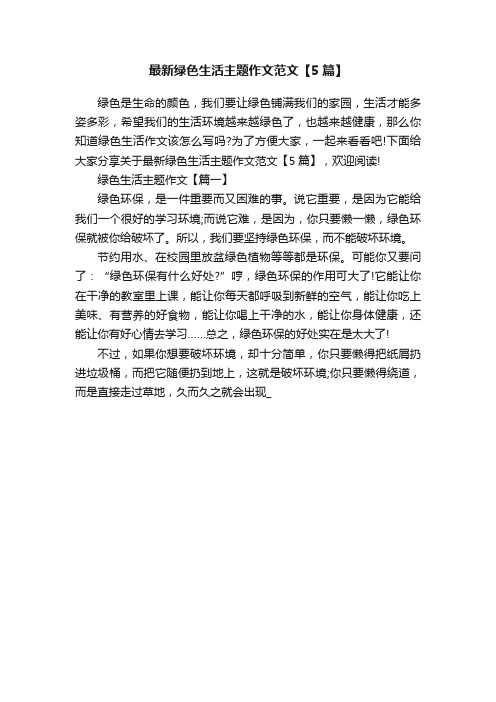 最新绿色生活主题作文范文【5篇】

绿色是生命的颜色，我们要让绿色铺满我们的家园，生活才能多姿多彩，希望我们的生活环境越来越绿色了，也越来越健康，那么你知道绿色生活作文该怎么写吗?为了方便大家，一起来看看吧!下面给大家分享关于最新绿色生活主题作文范文【5篇】，欢迎阅读!

绿色生活主题作文【篇一】

绿色环保，是一件重要而又困难的事。说它重要，是因为它能给我们一个很好的学习环境;而说它难，是因为，你只要懒一懒，绿色环保就被你给破坏了。所以，我们要坚持绿色环保，而不能破坏环境。

节约用水、在校园里放盆绿色植物等等都是环保。可能你又要问了：“绿色环保有什么好处?”哼，绿色环保的作用可大了!它能让你在干净的教室里上课，能让你每天都呼吸到新鲜的空气，能让你吃上美味、有营养的好食物，能让你喝上干净的水，能让你身体健康，还能让你有好心情去学习……总之，绿色环保的好处实在是太大了!

不过，如果你想要破坏环境，却十分简单，你只要懒得把纸屑扔进垃圾桶，而把它随便扔到地上，这就是破坏环境;你只要懒得绕道，而是直接走过草地，久而久之就会出现_